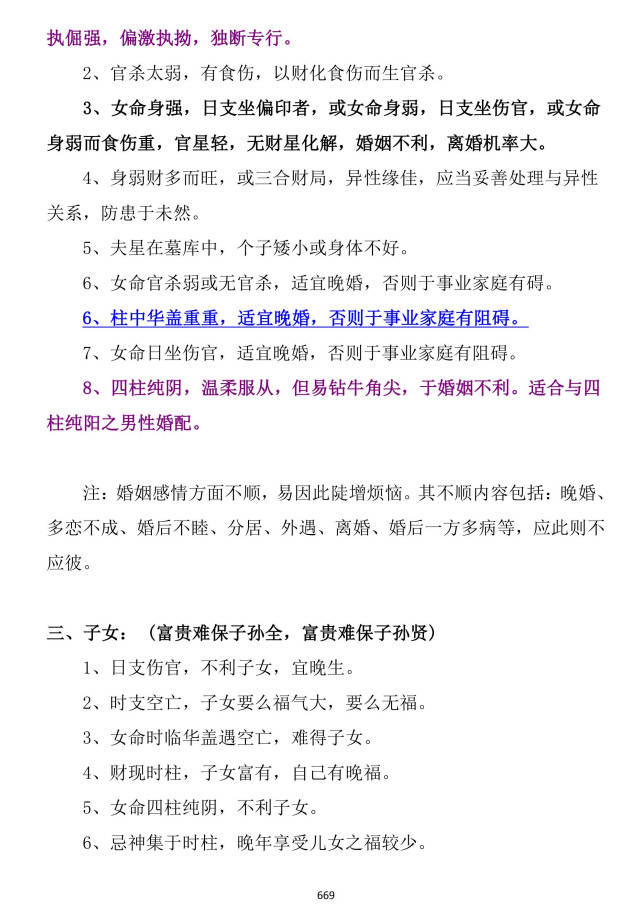 执倔强，偏激执拗，独断专行。

2、官杀太弱，有食伤，以财化食伤而生官杀。

3、女命身强，日支坐偏印者，或女命身弱，日支坐伤官，或女命身弱而食伤重，官星轻，无财星化解，婚姻不利，离婚机率大。

4、身弱财多而旺，或三合财局，异性缘佳，应当妥善处理与异性关系，防患于未然。

5、夫星在墓库中，个子矮小或身体不好。

6、女命官杀弱或无官杀，适宜晚婚，否则于事业家庭有碍。

6、柱中华盖重重，适宜晚婚，否则于事业家庭有阻碍。

7、女命日坐伤官，适宜晚婚，否则于事业家庭有阻碍。

8、四柱纯阴，温柔服从，但易钻牛角尖，于婚姻不利。适合与四柱纯阳之男性婚配。

注：婚姻感情方面不顺，易因此陡增烦恼。其不顺内容包括：晚婚、多恋不成、婚后不睦、分居、外遇、离婚、婚后一方多病等，应此则不应彼。

三、子女：（富贵难保子孙全，富贵难保子孙贤）

1、日支伤官，不利子女，宜晚生。

2、时支空亡，子女要么福气大，要么无福。

3、女命时临华盖遇空亡，难得子女。

4、财现时柱，子女富有，自己有晚福。

5、女命四柱纯阴，不利子女。

6、忌神集于时柱，晚年享受儿女之福较少。

669